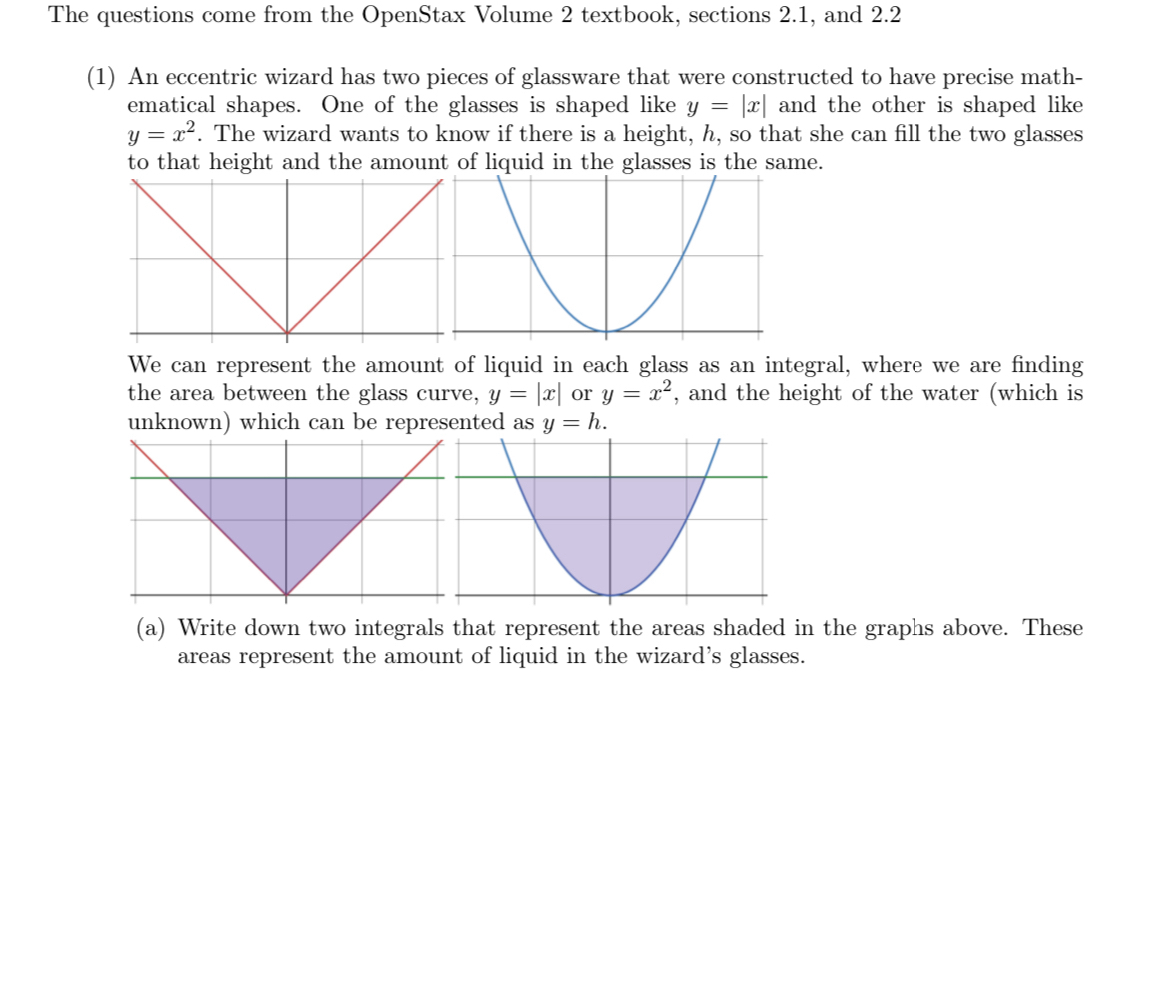 The questions come from the OpenStax Volume 2 textbook, sections 2.1, and 2.2

(1) An eccentric wizard has two pieces of glassware that were constructed to have precise mathematical shapes. One of the glasses is shaped like $y = |x|$ and the other is shaped like $y = x^2$. The wizard wants to know if there is a height, $h$, so that she can fill the two glasses to that height and the amount of liquid in the glasses is the same.

We can represent the amount of liquid in each glass as an integral, where we are finding the area between the glass curve, $y = |x|$ or $y = x^2$, and the height of the water (which is unknown) which can be represented as $y = h$.

(a) Write down two integrals that represent the areas shaded in the graphs above. These areas represent the amount of liquid in the wizard's glasses.